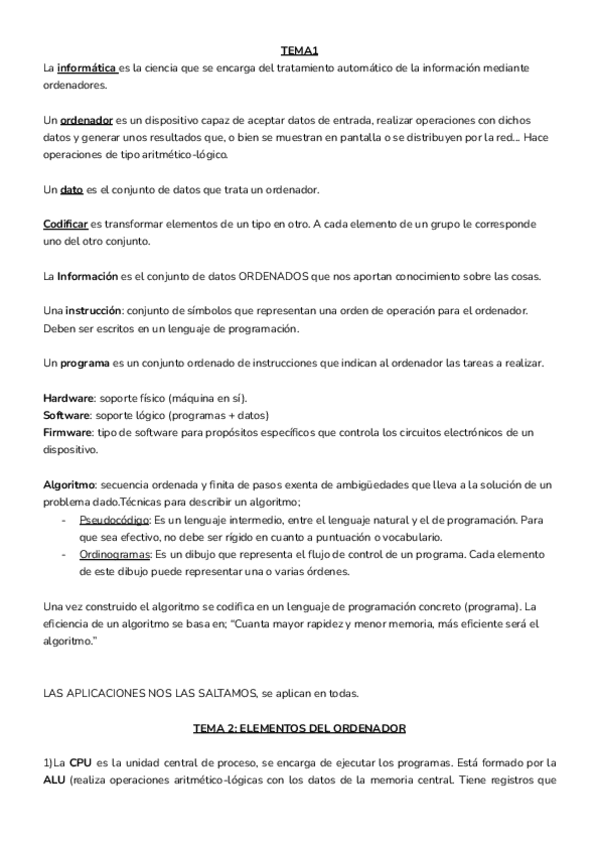 TEMA1

La informática es la ciencia que se encarga del tratamiento automático de la información mediante ordenadores.

Un ordenador es un dispositivo capaz de aceptar datos de entrada, realizar operaciones con dichos datos y generar unos resultados que, o bien se muestran en pantalla o se distribuyen por la red.... Hace operaciones de tipo aritmético-lógico.

Un dato es el conjunto de datos que trata un ordenador.

Codificar es transformar elementos de un tipo en otro. A cada elemento de un grupo le corresponde uno del otro conjunto.

La Información es el conjunto de datos ORDENADOS que nos aportan conocimiento sobre las cosas.

Una instrucción: conjunto de símbolos que representan una orden de operación para el ordenador. Deben ser escritos en un lenguaje de programación.

Un programa es un conjunto ordenado de instrucciones que indican al ordenador las tareas a realizar.

Hardware: soporte físico (máquina en sí).
Software: soporte lógico (programas + datos)
Firmware: tipo de software para propósitos específicos que controla los circuitos electrónicos de un dispositivo.

Algoritmo: secuencia ordenada y finita de pasos exenta de ambigüedades que lleva a la solución de un problema dado.Técnicas para describir un algoritmo;
- Pseudocódigo: Es un lenguaje intermedio, entre el lenguaje natural y el de programación. Para que sea efectivo, no debe ser rígido en cuanto a puntuación o vocabulario.
- Ordinogramas: Es un dibujo que representa el flujo de control de un programa. Cada elemento de este dibujo puede representar una o varias órdenes.

Una vez construido el algoritmo se codifica en un lenguaje de programación concreto (programa). La eficiencia de un algoritmo se basa en; "Cuanta mayor rapidez y menor memoria, más eficiente será el algoritmo."

LAS APLICACIONES NOS LAS SALTAMOS, se aplican en todas.

TEMA 2: ELEMENTOS DEL ORDENADOR

1)La CPU es la unidad central de proceso, se encarga de ejecutar los programas. Está formado por la ALU (realiza operaciones aritmético-lógicas con los datos de la memoria central. Tiene registros que